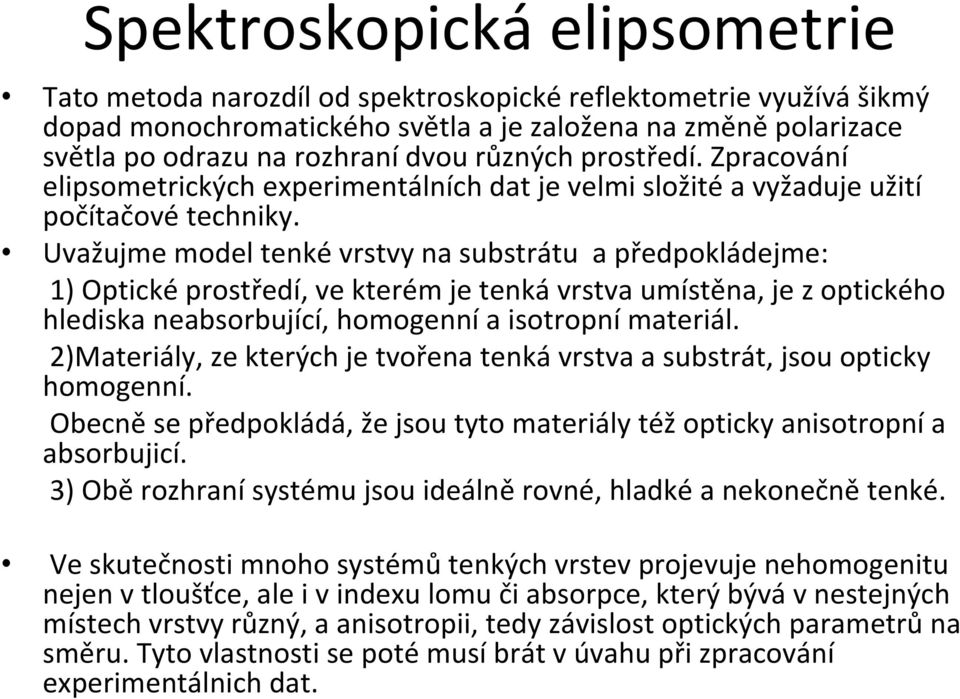 Spektroskopická elipsometrie

• Tato metoda narozdíl od spektroskopické reflektometrie využívá šikmý dopad monochromatického světla a je založena na změně polarizace světla po odrazu na rozhraní dvou různých prostředí. Zpracování elipsometrických experimentálních dat je velmi složité a vyžaduje užití počítačové techniky.

• Uvažujme model tenké vrstvy na substrátu a předpokládejme:
1) Optické prostředí, ve kterém je tenká vrstva umístěna, je z optického hlediska neabsorbující, homogenní a isotropní materiál.
2)Materiály, ze kterých je tvořena tenká vrstva a substrát, jsou opticky homogenní.
Obecně se předpokládá, že jsou tyto materiály též opticky anisotropní a absorbujicí.
3) Obě rozhraní systému jsou ideálně rovné, hladké a nekonečně tenké.

• Ve skutečnosti mnoho systémů tenkých vrstev projevuje nehomogenitu nejen v tloušťce, ale i v indexu lomu či absorpce, který bývá v nestejných místech vrstvy různý, a anisotropii, tedy závislost optických parametrů na směru. Tyto vlastnosti se poté musí brát v úvahu při zpracování experimentálních dat.